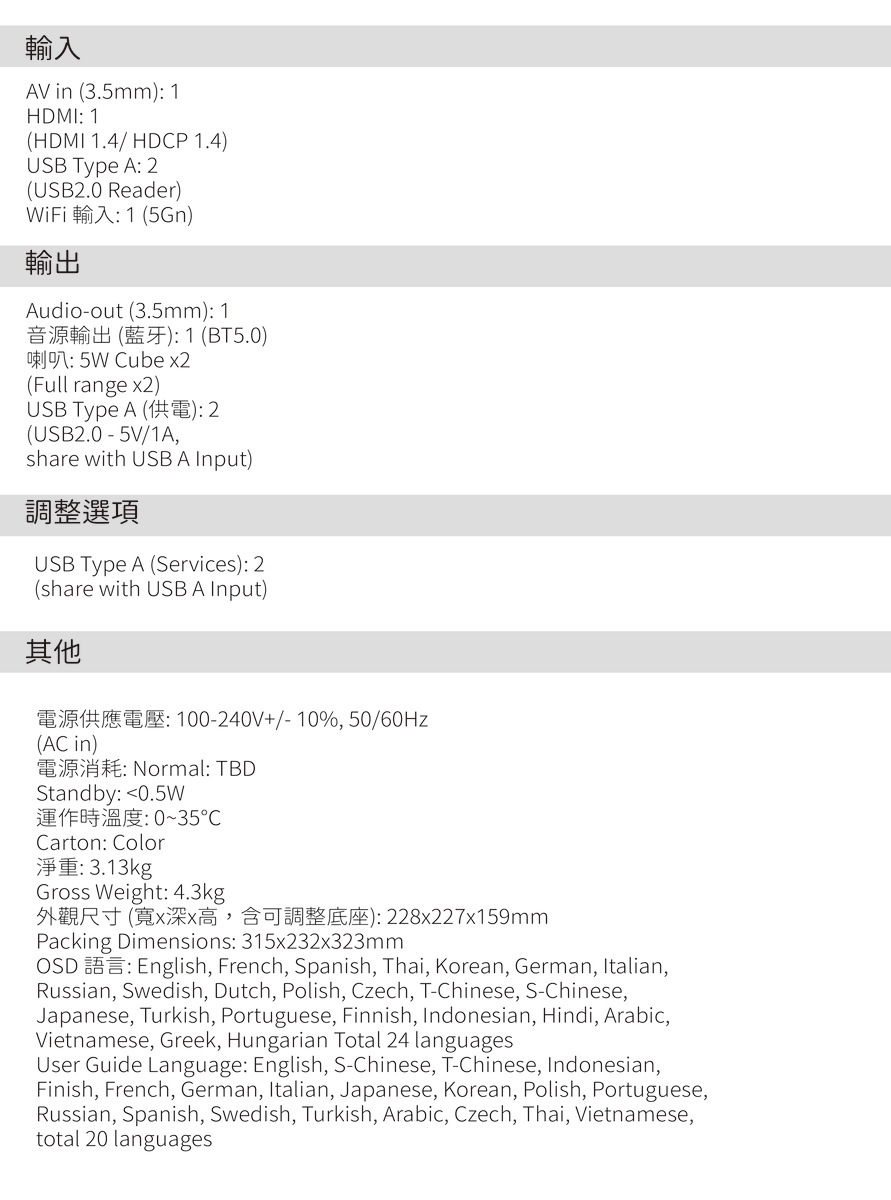 輸入

AV in (3.5mm): 1
HDMI: 1
(HDMI 1.4/ HDCP 1.4)
USB Type A: 2
(USB2.0 Reader)
WiFi 輸入: 1 (5Gn)

輸出

Audio-out (3.5mm): 1
音源輸出 (藍牙): 1 (BT5.0)
喇叭: 5W Cube x2
(Full range x2)
USB Type A (供電): 2
(USB2.0 - 5V/1A,
share with USB A Input)

調整選項

USB Type A (Services): 2
(share with USB A Input)

其他

電源供應電壓: 100-240V+/- 10%, 50/60Hz
(AC in)
電源消耗: Normal: TBD
Standby: <0.5W
運作時溫度: 0~35°C
Carton: Color
淨重: 3.13kg
Gross Weight: 4.3kg
外觀尺寸 (寬x深x高，含可調整底座): 228x227x159mm
Packing Dimensions: 315x232x323mm
OSD 語言: English, French, Spanish, Thai, Korean, German, Italian, Russian, Swedish, Dutch, Polish, Czech, T-Chinese, S-Chinese, Japanese, Turkish, Portuguese, Finnish, Indonesian, Hindi, Arabic, Vietnamese, Greek, Hungarian Total 24 languages
User Guide Language: English, S-Chinese, T-Chinese, Indonesian, Finish, French, German, Italian, Japanese, Korean, Polish, Portuguese, Russian, Spanish, Swedish, Turkish, Arabic, Czech, Thai, Vietnamese, total 20 languages